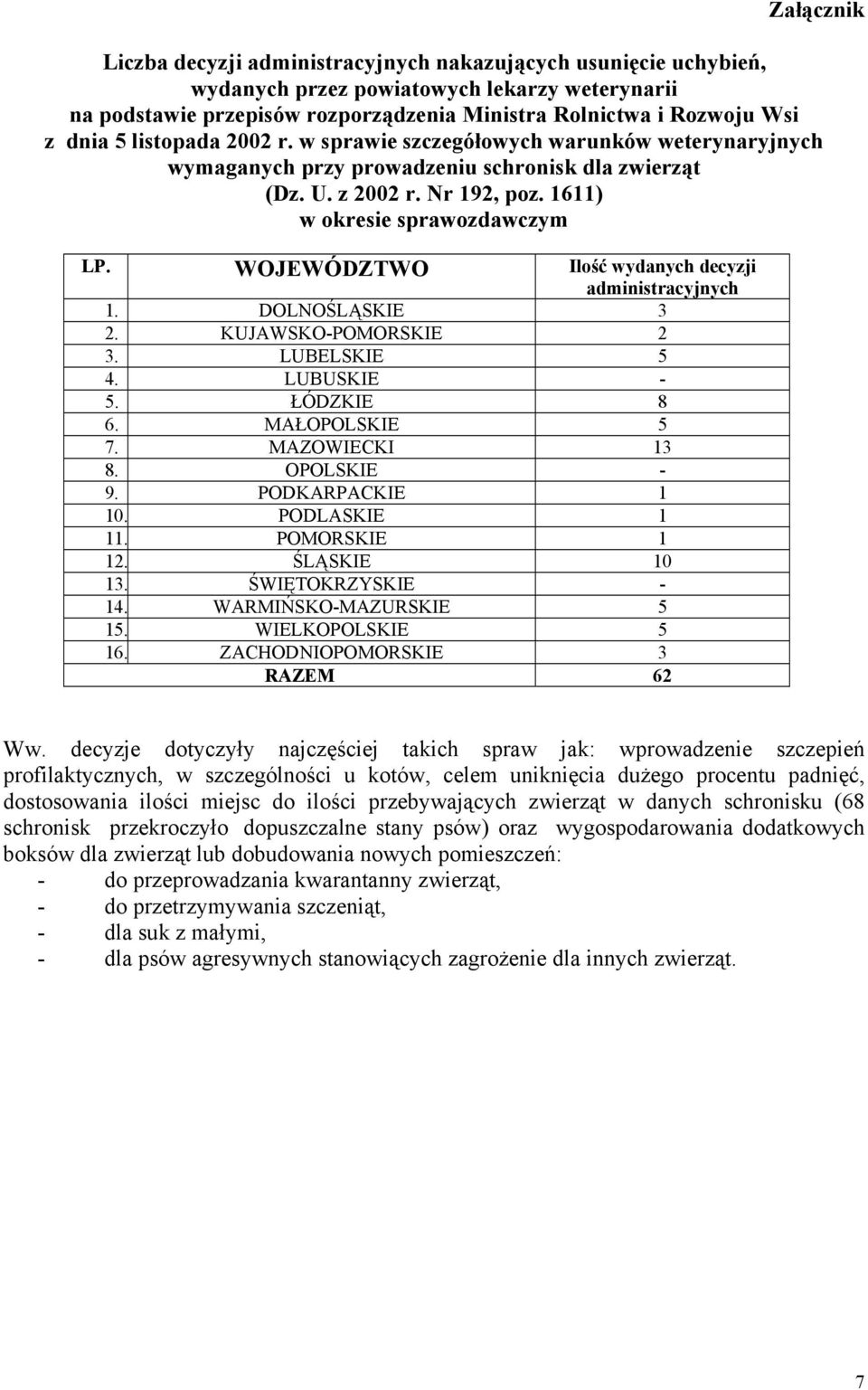 Załącznik

Liczba decyzji administracyjnych nakazujących usunięcie uchybień, wydanych przez powiatowych lekarzy weterynarii na podstawie przepisów rozporządzenia Ministra Rolnictwa i Rozwoju Wsi z dnia 5 listopada 2002 r. w sprawie szczegółowych warunków weterynaryjnych wymaganych przy prowadzeniu schronisk dla zwierząt (Dz. U. z 2002 r. Nr 192, poz. 1611) w okresie sprawozdawczym

| LP. | WOJEWÓDZTWO | Ilość wydanych decyzji administracyjnych |
|---|---|---|
| 1. | DOLNOŚLĄSKIE | 3 |
| 2. | KUJAWSKO-POMORSKIE | 2 |
| 3. | LUBELSKIE | 5 |
| 4. | LUBUSKIE | - |
| 5. | ŁÓDZKIE | 8 |
| 6. | MAŁOPOLSKIE | 5 |
| 7. | MAZOWIECKI | 13 |
| 8. | OPOLSKIE | - |
| 9. | PODKARPACKIE | 1 |
| 10. | PODLASKIE | 1 |
| 11. | POMORSKIE | 1 |
| 12. | ŚLĄSKIE | 10 |
| 13. | ŚWIĘTOKRZYSKIE | - |
| 14. | WARMIŃSKO-MAZURSKIE | 5 |
| 15. | WIELKOPOLSKIE | 5 |
| 16. | ZACHODNIOPOMORSKIE | 3 |
| | RAZEM | 62 |

Ww. decyzje dotyczyły najczęściej takich spraw jak: wprowadzenie szczepień profilaktycznych, w szczególności u kotów, celem uniknięcia dużego procentu padnięć, dostosowania ilości miejsc do ilości przebywających zwierząt w danych schronisku (68 schronisk przekroczyło dopuszczalne stany psów) oraz wygospodarowania dodatkowych boksów dla zwierząt lub dobudowania nowych pomieszczeń:
- do przeprowadzania kwarantanny zwierząt,
- do przetrzymywania szczeniąt,
- dla suk z małymi,
- dla psów agresywnych stanowiących zagrożenie dla innych zwierząt.

7